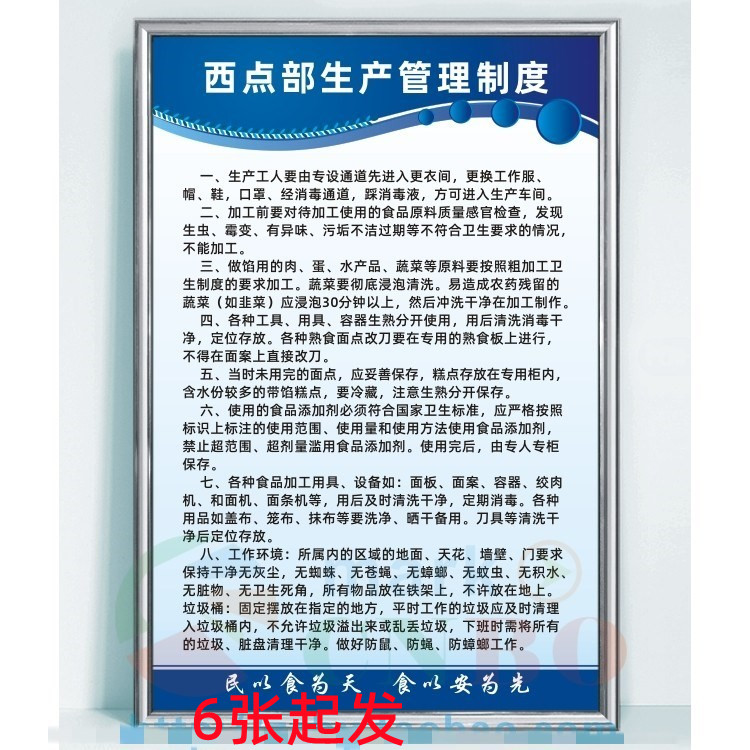 西点部生产管理制度

一、生产工人要由专设通道先进入更衣间，更换工作服、帽、鞋，口罩、经消毒通道，踩消毒液，方可进入生产车间。

二、加工前要对待加工使用的食品原料质量感官检查，发现生虫、霉变、有异味、污垢不洁过期等不符合卫生要求的情况，不能加工。

三、做馅用的肉、蛋、水产品、蔬菜等原料要按照粗加工卫生制度的要求加工。蔬菜要彻底浸泡清洗。易造成农药残留的蔬菜（如韭菜）应浸泡30分钟以上，然后冲洗干净在加工制作。

四、各种工具、用具、容器生熟分开使用，用后清洗消毒干净，定位存放。各种熟食面点改刀要在专用的熟食板上进行，不得在面案上直接改刀。

五、当时未用完的面点，应妥善保存，糕点存放在专用柜内，含水份较多的带馅糕点，要冷藏，注意生熟分开保存。

六、使用的食品添加剂必须符合国家卫生标准，应严格按照标识上标注的使用范围、使用量和使用方法使用食品添加剂，禁止超范围、超剂量滥用食品添加剂。使用完后，由专人专柜保存。

七、各种食品加工用具、设备如：面板、面案、容器、绞肉机、和面机、面条机等，用后及时清洗干净，定期消毒。各种用品如盖布、笼布、抹布等要洗净、晒干备用。刀具等清洗干净后定位存放。

八、工作环境：所属内的区域的地面、天花、墙壁、门要求保持干净无灰尘，无蜘蛛、无苍蝇、无蟑螂、无蚊虫、无积水、无脏物、无卫生死角，所有物品放在铁架上，不许放在地上。垃圾桶：固定摆放在指定的地方，平时工作的垃圾应及时清理入垃圾桶内，不允许垃圾溢出来或乱丢垃圾，下班时需将所有的垃圾、脏盘清理干净。做好防鼠、防蝇、防蟑螂工作。

民以食为天 食以安为先

6张起发